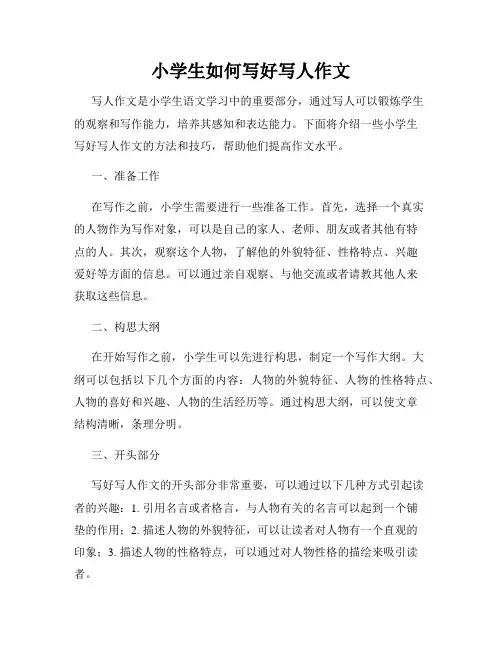 小学生如何写好写人作文

写人作文是小学生语文学习中的重要部分，通过写人可以锻炼学生的观察和写作能力，培养其感知和表达能力。下面将介绍一些小学生写好写人作文的方法和技巧，帮助他们提高作文水平。

一、准备工作

在写作之前，小学生需要进行一些准备工作。首先，选择一个真实的人物作为写作对象，可以是自己的家人、老师、朋友或者其他有特点的人。其次，观察这个人物，了解他的外貌特征、性格特点、兴趣爱好等方面的信息。可以通过亲自观察、与他交流或者请教其他人来获取这些信息。

二、构思大纲

在开始写作之前，小学生可以先进行构思，制定一个写作大纲。大纲可以包括以下几个方面的内容：人物的外貌特征、人物的性格特点、人物的喜好和兴趣、人物的生活经历等。通过构思大纲，可以使文章结构清晰，条理分明。

三、开头部分

写好写人作文的开头部分非常重要，可以通过以下几种方式引起读者的兴趣：1. 引用名言或者格言，与人物有关的名言可以起到一个铺垫的作用；2. 描述人物的外貌特征，可以让读者对人物有一个直观的印象；3. 描述人物的性格特点，可以通过对人物性格的描绘来吸引读者。